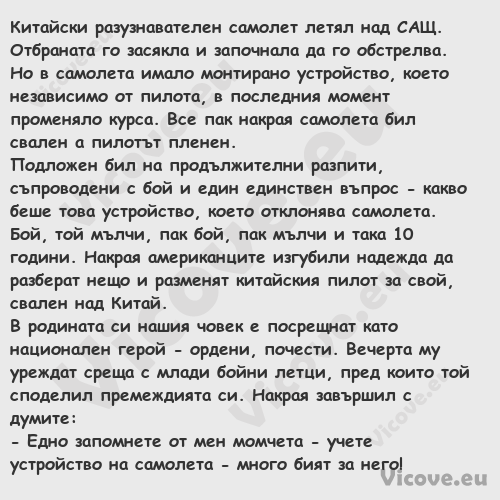 Китайски разузнавателен самолет летял над САЩ. Отбраната го засякла и започнала да го обстрелва. Но в самолета имало монтирано устройство, което независимо от пилота, в последния момент променяло курса. Все пак накрая самолета бил свален а пилотът пленен.
Подложен бил на продължителни разпити, съпроводени с бой и един единствен въпрос - какво беше това устройство, което отклонява самолета. Бой, той мълчи, пак бой, пак мълчи и така 10 години. Накрая американците изгубили надежда да разберат нещо и разменят китайския пилот за свой, свален над Китай.
В родината си нашия човек е посрещнат като национален герой - ордени, почести. Вечерта му уреждат среща с млади бойни летци, пред които той споделил премеждията си. Накрая завършил с думите:
- Едно запомнете от мен момчета - учете устройство на самолета - много бият за него!
Vicove.eu